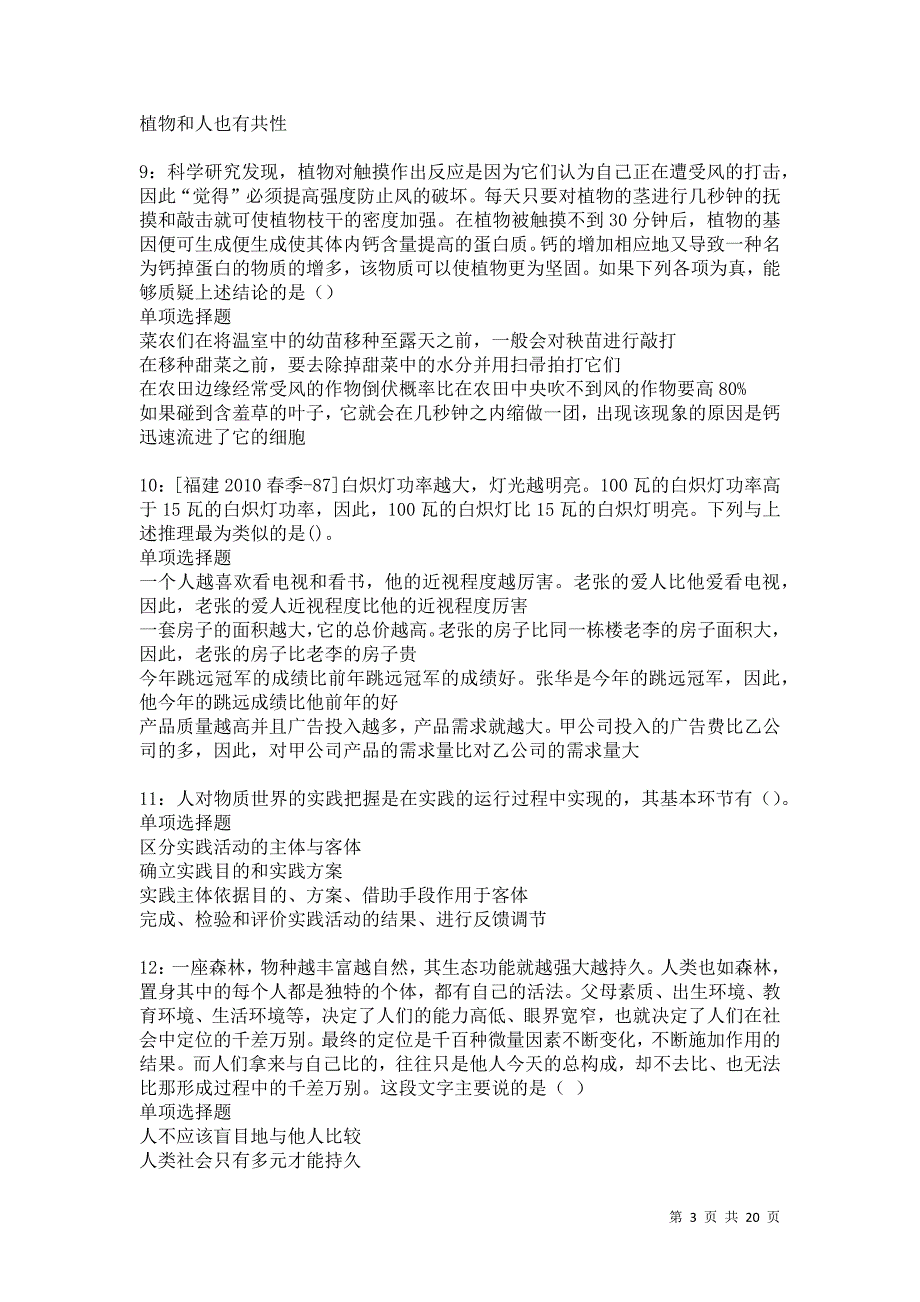 植物和人也有共性

9：科学研究发现，植物对触摸作出反应是因为它们认为自己正在遭受风的打击，因此“觉得”必须提高强度防止风的破坏。每天只要对植物的茎进行几秒钟的抚摸和敲击就可使植物枝干的密度加强。在植物被触摸不到30分钟后，植物的基因便可生成便生成使其体内钙含量提高的蛋白质。钙的增加相应地又导致一种名为钙掉蛋白的物质的增多，该物质可以使植物更为坚固。如果下列各项为真，能够质疑上述结论的是（）
单项选择题
菜农们在将温室中的幼苗移种至露天之前，一般会对秧苗进行敲打
在移种甜菜之前，要去除掉甜菜中的水分并用扫帚拍打它们
在农田边缘经常受风的作物倒伏概率比在农田中央吹不到风的作物要高80%
如果碰到含羞草的叶子，它就会在几秒钟之内缩做一团，出现该现象的原因是钙迅速流进了它的细胞

10：[福建2010春季-87]白炽灯功率越大，灯光越明亮。100瓦的白炽灯功率高于15瓦的白炽灯功率，因此，100瓦的白炽灯比15瓦的白炽灯明亮。下列与上述推理最为类似的是()。
单项选择题
一个人越喜欢看电视和看书，他的近视程度越厉害。老张的爱人比他爱看电视，因此，老张的爱人近视程度比他的近视程度厉害
一套房子的面积越大，它的总价越高。老张的房子比同一栋楼老李的房子面积大，因此，老张的房子比老李的房子贵
今年跳远冠军的成绩比前年跳远冠军的成绩好。张华是今年的跳远冠军，因此，他今年的跳远成绩比他前年的好
产品质量越高并且广告投入越多，产品需求就越大。甲公司投入的广告费比乙公司的多，因此，对甲公司产品的需求量比对乙公司的需求量大

11：人对物质世界的实践把握是在实践的运行过程中实现的，其基本环节有（）。
单项选择题
区分实践活动的主体与客体
确立实践目的和实践方案
实践主体依据目的、方案、借助手段作用于客体
完成、检验和评价实践活动的结果、进行反馈调节

12：一座森林，物种越丰富越自然，其生态功能就越强大越持久。人类也如森林，置身其中的每个人都是独特的个体，都有自己的活法。父母素质、出生环境、教育环境、生活环境等，决定了人们的能力高低、眼界宽窄，也就决定了人们在社会中定位的千差万别。最终的定位是千百种微量因素不断变化，不断施加作用的结果。而人们拿来与自己比的，往往只是他人今天的总构成，却不去比、也无法比那形成过程中的千差万别。这段文字主要说的是（ ）
单项选择题
人不应该盲目地与他人比较
人类社会只有多元才能持久

第 3 页 共 20 页